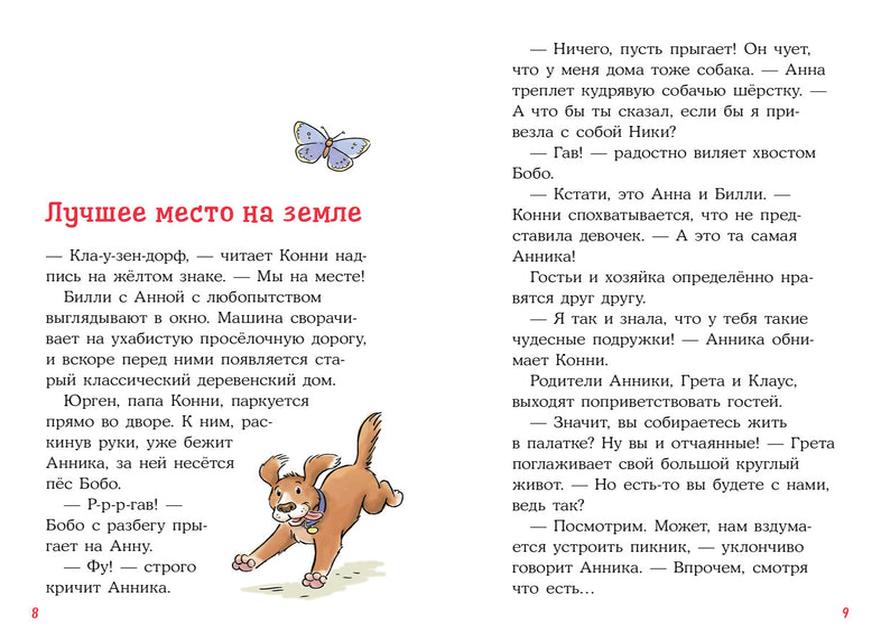 Лучшее место на земле

— Кла-у-зен-дорф, — читает Конни надпись на жёлтом знаке. — Мы на месте!

Билли с Анной с любопытством выглядывают в окно. Машина сворачивает на ухабистую просёлочную дорогу, и вскоре перед ними появляется старый классический деревенский дом.

Юрген, папа Конни, паркуется прямо во дворе. К ним, раскинув руки, уже бежит Анника, за ней несётся пёс Бобо.

— Р-р-р-гав! — Бобо с разбегу прыгает на Анну.

— Фу! — строго кричит Анника.

8

— Ничего, пусть прыгает! Он чует, что у меня дома тоже собака. — Анна треплет кудрявую собачью шёрстку. — А что бы ты сказал, если бы я привезла с собой Ники?

— Гав! — радостно виляет хвостом Бобо.

— Кстати, это Анна и Билли. — Конни спохватывается, что не представила девочек. — А это та самая Анника!

Гостьи и хозяйка определённо нравятся друг другу.

— Я так и знала, что у тебя такие чудесные подружки! — Анника обнимает Конни.

Родители Анники, Грета и Клаус, выходят поприветствовать гостей.

— Значит, вы собираетесь жить в палатке? Ну вы и отчаянные! — Грета поглаживает свой большой круглый живот. — Но есть-то вы будете с нами, ведь так?

— Посмотрим. Может, нам вздумается устроить пикник, — уклончиво говорит Анника. — Впрочем, смотря что есть…

9